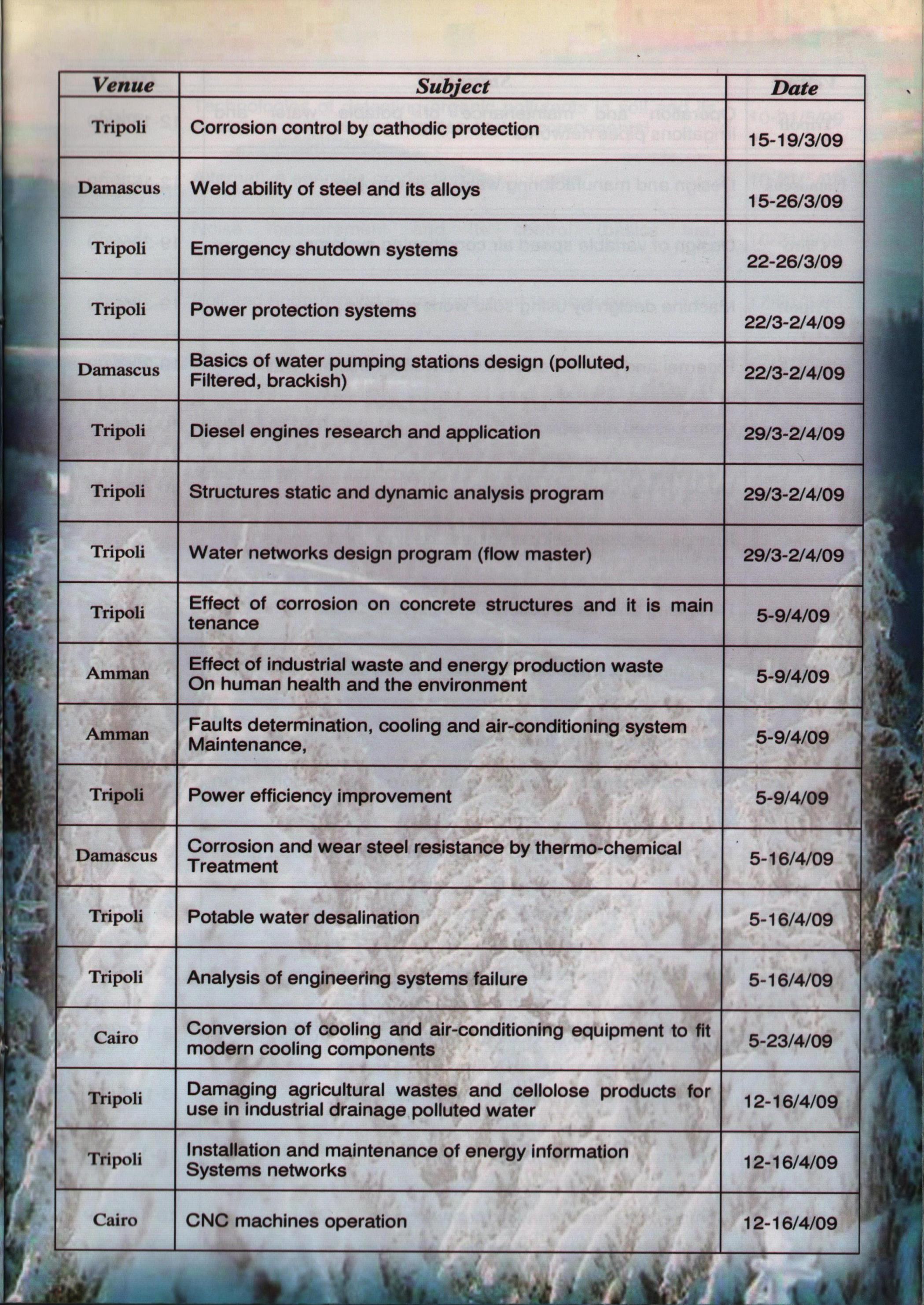 | Venue | Subject | Date |
|---|---|---|
| Tripoli | Corrosion control by cathodic protection | 15-19/3/09 |
| Damascus | Weld ability of steel and its alloys | 15-26/3/09 |
| Tripoli | Emergency shutdown systems | 22-26/3/09 |
| Tripoli | Power protection systems | 22/3-2/4/09 |
| Damascus | Basics of water pumping stations design (polluted, Filtered, brackish) | 22/3-2/4/09 |
| Tripoli | Diesel engines research and application | 29/3-2/4/09 |
| Tripoli | Structures static and dynamic analysis program | 29/3-2/4/09 |
| Tripoli | Water networks design program (flow master) | 29/3-2/4/09 |
| Tripoli | Effect of corrosion on concrete structures and it is main tenance | 5-9/4/09 |
| Amman | Effect of industrial waste and energy production waste On human health and the environment | 5-9/4/09 |
| Amman | Faults determination, cooling and air-conditioning system Maintenance, | 5-9/4/09 |
| Tripoli | Power efficiency improvement | 5-9/4/09 |
| Damascus | Corrosion and wear steel resistance by thermo-chemical Treatment | 5-16/4/09 |
| Tripoli | Potable water desalination | 5-16/4/09 |
| Tripoli | Analysis of engineering systems failure | 5-16/4/09 |
| Cairo | Conversion of cooling and air-conditioning equipment to fit modern cooling components | 5-23/4/09 |
| Tripoli | Damaging agricultural wastes and cellolose products for use in industrial drainage polluted water | 12-16/4/09 |
| Tripoli | Installation and maintenance of energy information Systems networks | 12-16/4/09 |
| Cairo | CNC machines operation | 12-16/4/09 |